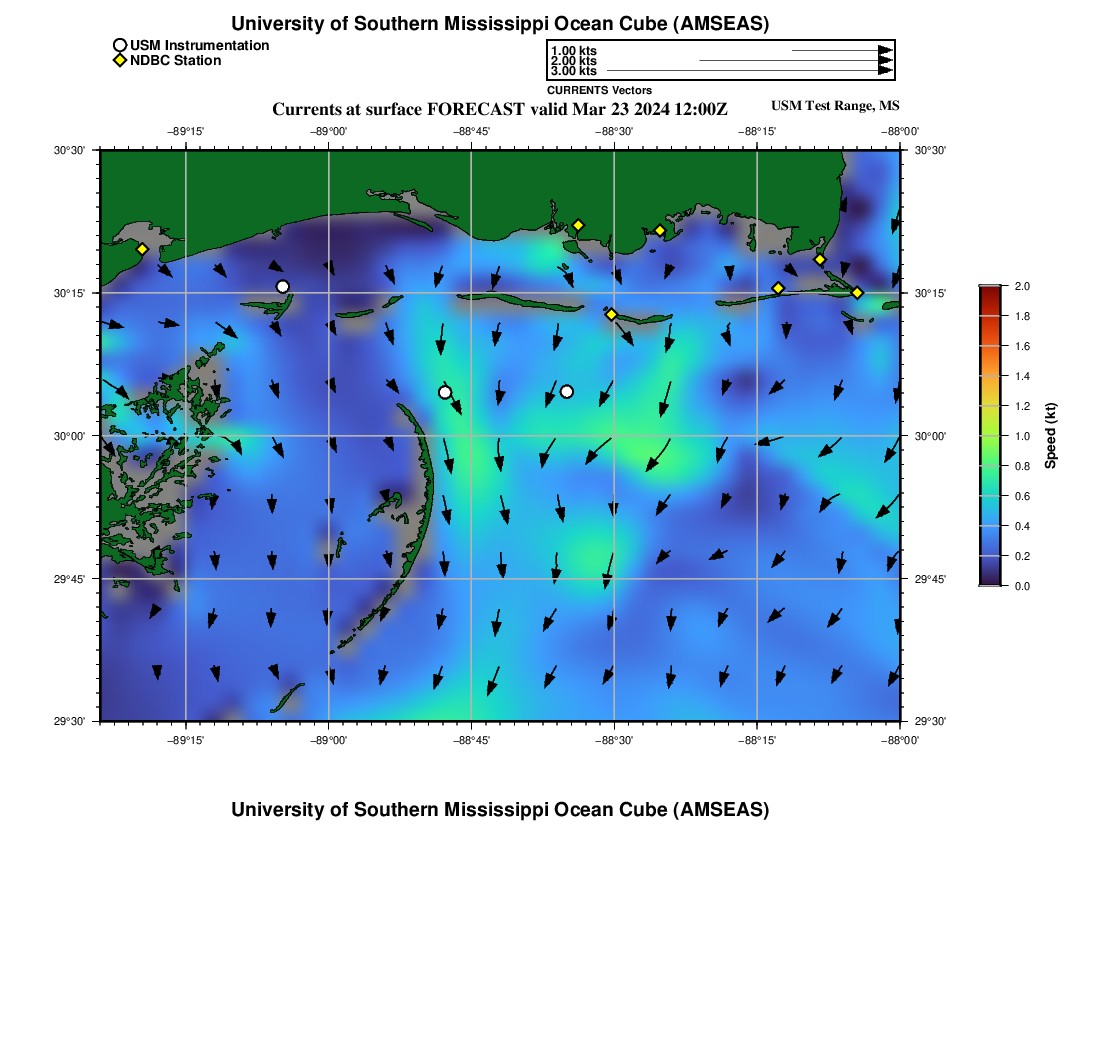 University of Southern Mississippi Ocean Cube (AMSEAS)

USM Instrumentation
NDBC Station

1.00 kts
2.00 kts
3.00 kts
CURRENTS Vectors

Currents at surface FORECAST valid Mar 23 2024 12:00Z

USM Test Range, MS

−89°15' −89°00' −88°45' −88°30' −88°15' −88°00'

30°30' 30°15' 30°00' 29°45' 29°30'

30°30' 30°15' 30°00' 29°45' 29°30'

−89°15' −89°00' −88°45' −88°30' −88°15' −88°00'

2.0
1.8
1.6
1.4
1.2
1.0
0.8
0.6
0.4
0.2
0.0
Speed (kt)

University of Southern Mississippi Ocean Cube (AMSEAS)